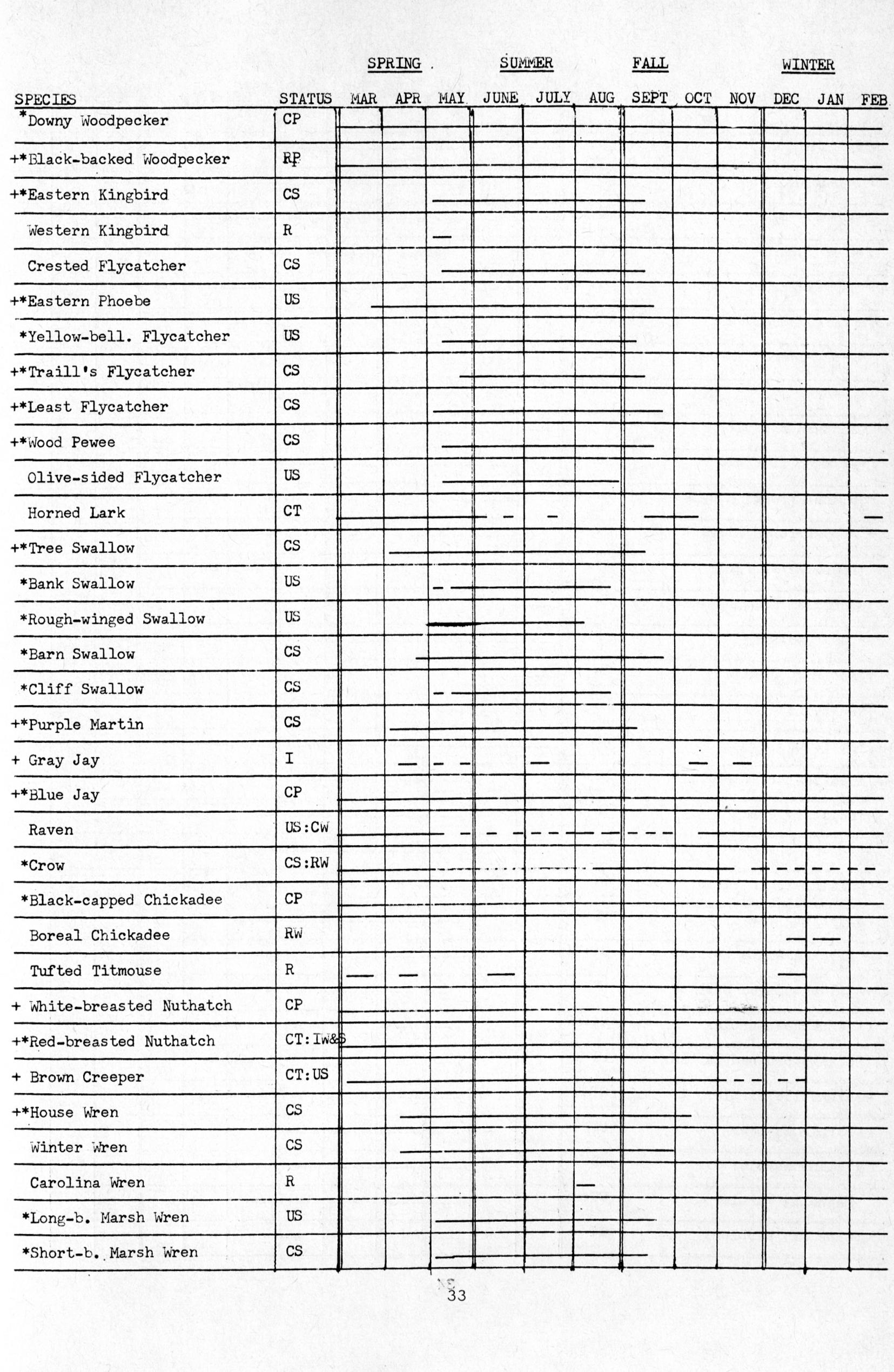 SPRING SUMMER FALL WINTER

| SPECIES | STATUS | MAR | APR | MAY | JUNE | JULY | AUG | SEPT | OCT | NOV | DEC | JAN | FEB |
|---|---|---|---|---|---|---|---|---|---|---|---|---|---|
| *Downy Woodpecker | CP | | | | | | | | | | | | |
| +*Black-backed Woodpecker | RP | | | | | | | | | | | | |
| +*Eastern Kingbird | CS | | | | | | | | | | | | |
| Western Kingbird | R | | | | | | | | | | | | |
| Crested Flycatcher | CS | | | | | | | | | | | | |
| +*Eastern Phoebe | US | | | | | | | | | | | | |
| *Yellow-bell. Flycatcher | US | | | | | | | | | | | | |
| +*Traill's Flycatcher | CS | | | | | | | | | | | | |
| +*Least Flycatcher | CS | | | | | | | | | | | | |
| +*Wood Pewee | CS | | | | | | | | | | | | |
| Olive-sided Flycatcher | US | | | | | | | | | | | | |
| Horned Lark | CT | | | | | | | | | | | | |
| +*Tree Swallow | CS | | | | | | | | | | | | |
| *Bank Swallow | US | | | | | | | | | | | | |
| *Rough-winged Swallow | US | | | | | | | | | | | | |
| *Barn Swallow | CS | | | | | | | | | | | | |
| *Cliff Swallow | CS | | | | | | | | | | | | |
| +*Purple Martin | CS | | | | | | | | | | | | |
| + Gray Jay | I | | | | | | | | | | | | |
| +*Blue Jay | CP | | | | | | | | | | | | |
| Raven | US:CW | | | | | | | | | | | | |
| *Crow | CS:RW | | | | | | | | | | | | |
| *Black-capped Chickadee | CP | | | | | | | | | | | | |
| Boreal Chickadee | RW | | | | | | | | | | | | |
| Tufted Titmouse | R | | | | | | | | | | | | |
| + White-breasted Nuthatch | CP | | | | | | | | | | | | |
| +*Red-breasted Nuthatch | CT:IW&S | | | | | | | | | | | | |
| + Brown Creeper | CT:US | | | | | | | | | | | | |
| +*House Wren | CS | | | | | | | | | | | | |
| Winter Wren | CS | | | | | | | | | | | | |
| Carolina Wren | R | | | | | | | | | | | | |
| *Long-b. Marsh Wren | US | | | | | | | | | | | | |
| *Short-b. Marsh Wren | CS | | | | | | | | | | | | |

33